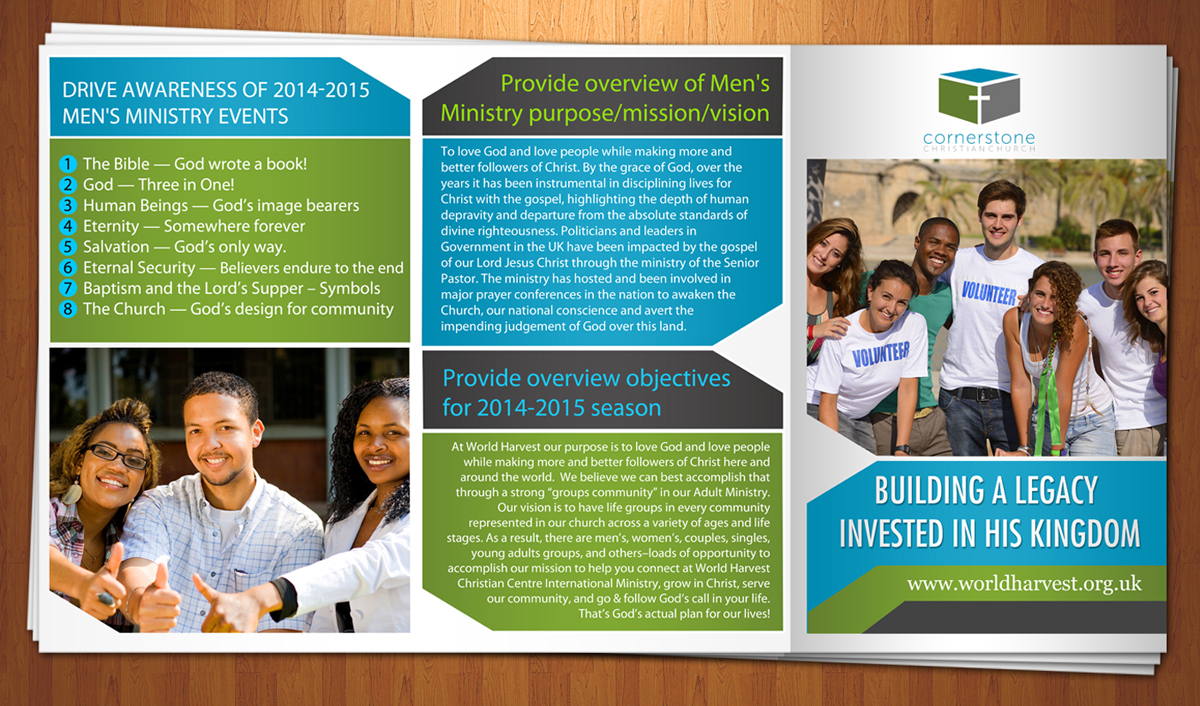 DRIVE AWARENESS OF 2014-2015 MEN'S MINISTRY EVENTS

1 The Bible — God wrote a book!
2 God — Three in One!
3 Human Beings — God's image bearers
4 Eternity — Somewhere forever
5 Salvation — God's only way.
6 Eternal Security — Believers endure to the end
7 Baptism and the Lord's Supper – Symbols
8 The Church — God's design for community

Provide overview of Men's Ministry purpose/mission/vision

To love God and love people while making more and better followers of Christ. By the grace of God, over the years it has been instrumental in disciplining lives for Christ with the gospel, highlighting the depth of human depravity and departure from the absolute standards of divine righteousness. Politicians and leaders in Government in the UK have been impacted by the gospel of our Lord Jesus Christ through the ministry of the Senior Pastor. The ministry has hosted and been involved in major prayer conferences in the nation to awaken the Church, our national conscience and avert the impending judgement of God over this land.

Provide overview objectives for 2014-2015 season

At World Harvest our purpose is to love God and love people while making more and better followers of Christ here and around the world. We believe we can best accomplish that through a strong "groups community" in our Adult Ministry. Our vision is to have life groups in every community represented in our church across a variety of ages and life stages. As a result, there are men's, women's, couples, singles, young adults groups, and others–loads of opportunity to accomplish our mission to help you connect at World Harvest Christian Centre International Ministry, grow in Christ, serve our community, and go & follow God's call in your life. That's God's actual plan for our lives!

cornerstone
CHRISTIAN CHURCH

VOLUNTEER
VOLUNTEER

BUILDING A LEGACY INVESTED IN HIS KINGDOM

www.worldharvest.org.uk